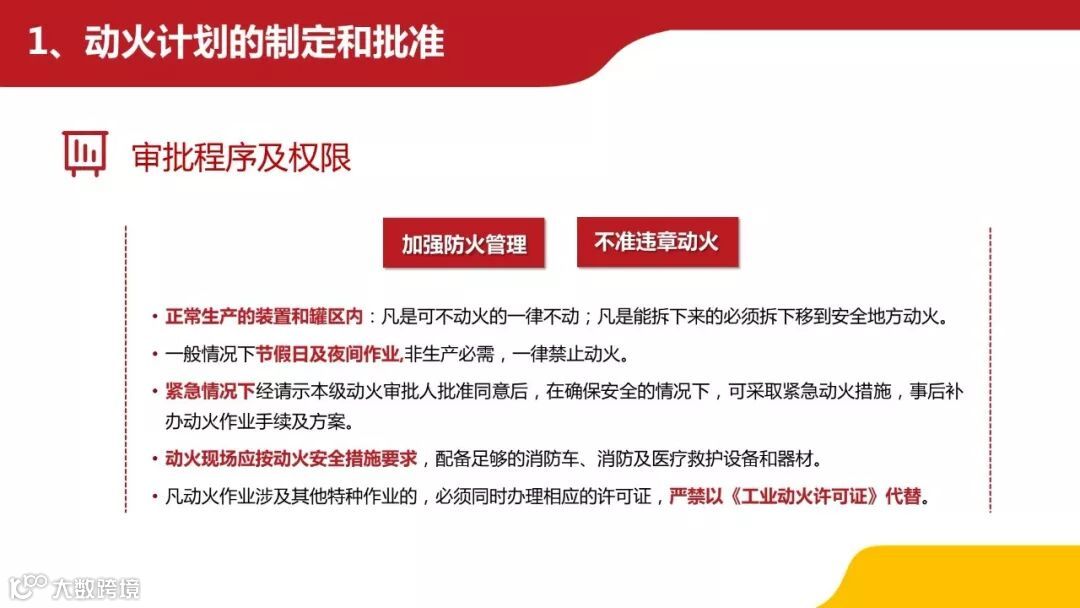 1、动火计划的制定和批准

审批程序及权限

加强防火管理

不准违章动火

• 正常生产的装置和罐区内：凡是可不动火的一律不动；凡是能拆下来的必须拆下移到安全地方动火。

• 一般情况下节假日及夜间作业,非生产必需，一律禁止动火。

• 紧急情况下经请示本级动火审批人批准同意后，在确保安全的情况下，可采取紧急动火措施，事后补办动火作业手续及方案。

• 动火现场应按动火安全措施要求，配备足够的消防车、消防及医疗救护设备和器材。

• 凡动火作业涉及其他特种作业的，必须同时办理相应的许可证，严禁以《工业动火许可证》代替。

大数跨境